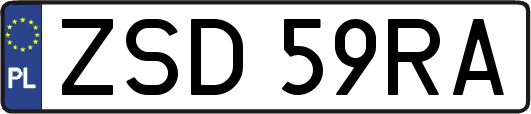 PL
ZSD 59RA